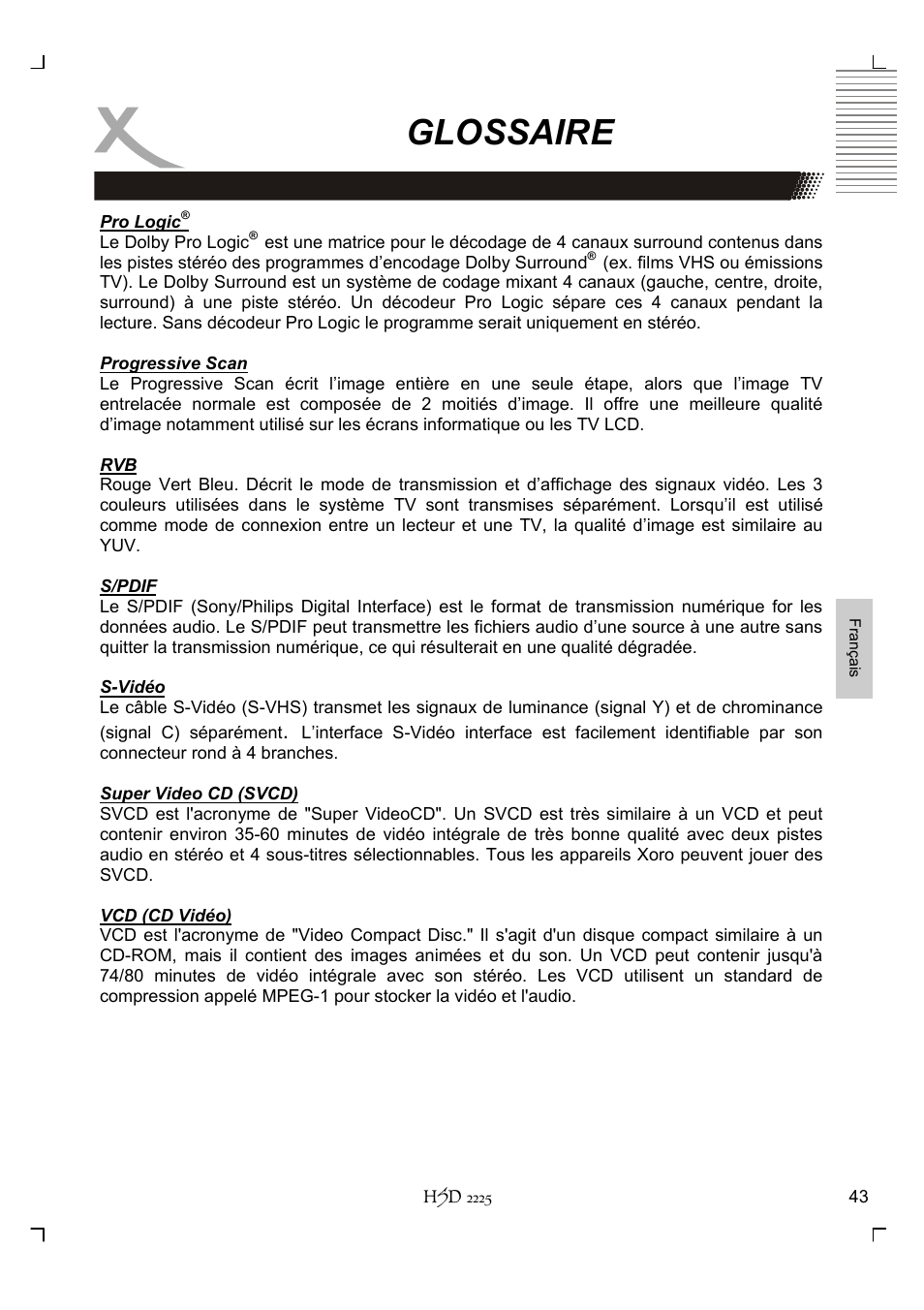 GLOSSAIRE

Pro Logic®
Le Dolby Pro Logic® est une matrice pour le décodage de 4 canaux surround contenus dans les pistes stéréo des programmes d'encodage Dolby Surround® (ex. films VHS ou émissions TV). Le Dolby Surround est un système de codage mixant 4 canaux (gauche, centre, droite, surround) à une piste stéréo. Un décodeur Pro Logic sépare ces 4 canaux pendant la lecture. Sans décodeur Pro Logic le programme serait uniquement en stéréo.

Progressive Scan
Le Progressive Scan écrit l'image entière en une seule étape, alors que l'image TV entrelacée normale est composée de 2 moitiés d'image. Il offre une meilleure qualité d'image notamment utilisé sur les écrans informatique ou les TV LCD.

RVB
Rouge Vert Bleu. Décrit le mode de transmission et d'affichage des signaux vidéo. Les 3 couleurs utilisées dans le système TV sont transmises séparément. Lorsqu'il est utilisé comme mode de connexion entre un lecteur et une TV, la qualité d'image est similaire au YUV.

S/PDIF
Le S/PDIF (Sony/Philips Digital Interface) est le format de transmission numérique for les données audio. Le S/PDIF peut transmettre les fichiers audio d'une source à une autre sans quitter la transmission numérique, ce qui résulterait en une qualité dégradée.

S-Vidéo
Le câble S-Vidéo (S-VHS) transmet les signaux de luminance (signal Y) et de chrominance (signal C) séparément. L'interface S-Vidéo interface est facilement identifiable par son connecteur rond à 4 branches.

Super Video CD (SVCD)
SVCD est l'acronyme de "Super VideoCD". Un SVCD est très similaire à un VCD et peut contenir environ 35-60 minutes de vidéo intégrale de très bonne qualité avec deux pistes audio en stéréo et 4 sous-titres sélectionnables. Tous les appareils Xoro peuvent jouer des SVCD.

VCD (CD Vidéo)
VCD est l'acronyme de "Video Compact Disc." Il s'agit d'un disque compact similaire à un CD-ROM, mais il contient des images animées et du son. Un VCD peut contenir jusqu'à 74/80 minutes de vidéo intégrale avec son stéréo. Les VCD utilisent un standard de compression appelé MPEG-1 pour stocker la vidéo et l'audio.

Français

HSD 2225
43